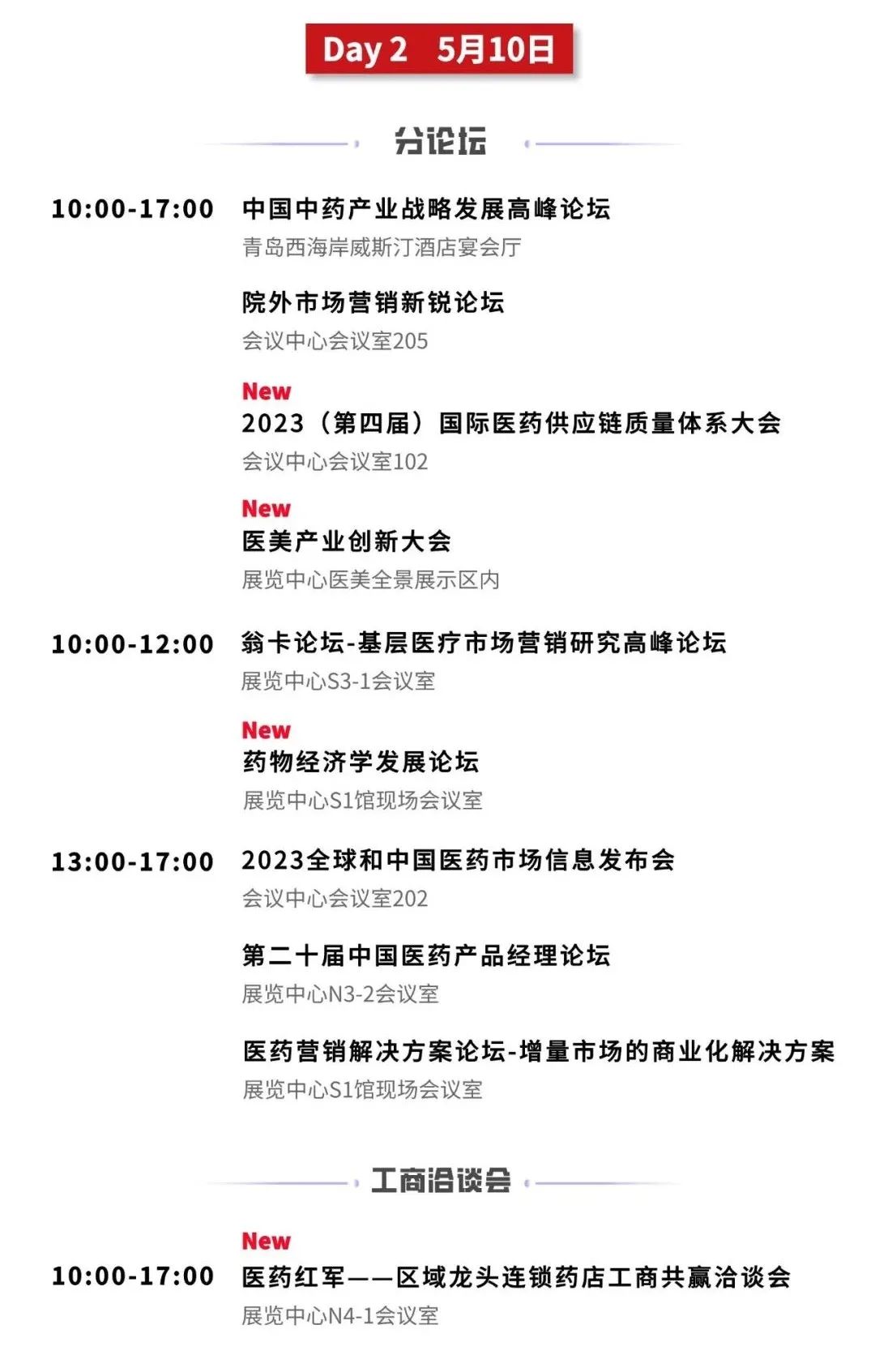 Day 2 5月10日

分论坛

10:00-17:00 中国中药产业战略发展高峰论坛
青岛西海岸威斯汀酒店宴会厅

院外市场营销新锐论坛
会议中心会议室205

New
2023（第四届）国际医药供应链质量体系大会
会议中心会议室102

New
医美产业创新大会
展览中心医美全景展示区内

10:00-12:00 翁卡论坛-基层医疗市场营销研究高峰论坛
展览中心S3-1会议室

New
药物经济学发展论坛
展览中心S1馆现场会议室

13:00-17:00 2023全球和中国医药市场信息发布会
会议中心会议室202

第二十届中国医药产品经理论坛
展览中心N3-2会议室

医药营销解决方案论坛-增量市场的商业化解决方案
展览中心S1馆现场会议室

工商洽谈会

New
10:00-17:00 医药红军——区域龙头连锁药店工商共赢洽谈会
展览中心N4-1会议室